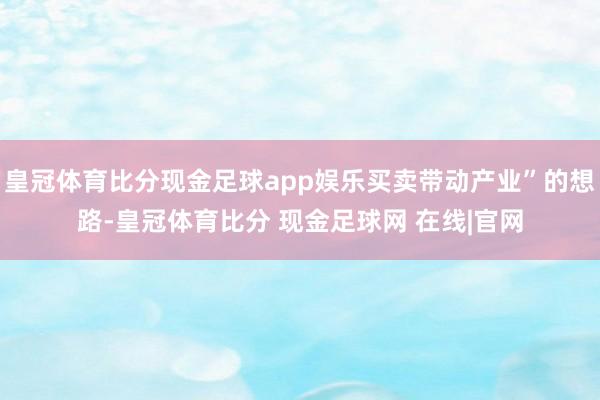 皇冠体育比分现金足球app娱乐买卖带动产业”的想路-皇冠体育比分 现金足球网 在线|官网